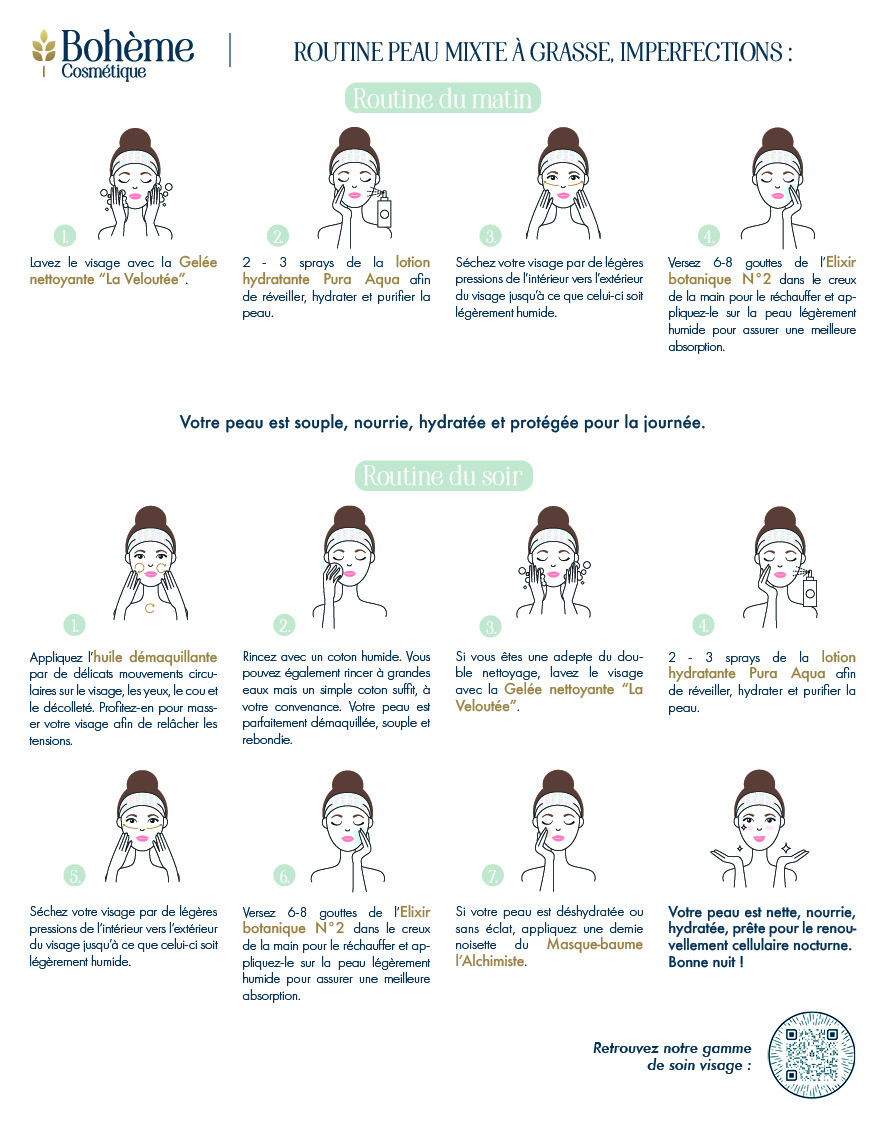 Bohème Cosmétique

ROUTINE PEAU MIXTE À GRASSE, IMPERFECTIONS :

Routine du matin

1.
Lavez le visage avec la Gelée nettoyante "La Veloutée".

2.
2 - 3 sprays de la lotion hydratante Pura Aqua afin de réveiller, hydrater et purifier la peau.

3.
Séchez votre visage par de légères pressions de l'intérieur vers l'extérieur du visage jusqu'à ce que celui-ci soit légèrement humide.

4.
Versez 6-8 gouttes de l'Elixir botanique N°2 dans le creux de la main pour le réchauffer et appliquez-le sur la peau légèrement humide pour assurer une meilleure absorption.

Votre peau est souple, nourrie, hydratée et protégée pour la journée.

Routine du soir

1.
Appliquez l'huile démaquillante par de délicats mouvements circulaires sur le visage, les yeux, le cou et le décolleté. Profitez-en pour masser votre visage afin de relâcher les tensions.

2.
Rincez avec un coton humide. Vous pouvez également rincer à grandes eaux mais un simple coton suffit, à votre convenance. Votre peau est parfaitement démaquillée, souple et rebondie.

3.
Si vous êtes une adepte du double nettoyage, lavez le visage avec la Gelée nettoyante "La Veloutée".

4.
2 - 3 sprays de la lotion hydratante Pura Aqua afin de réveiller, hydrater et purifier la peau.

5.
Séchez votre visage par de légères pressions de l'intérieur vers l'extérieur du visage jusqu'à ce que celui-ci soit légèrement humide.

6.
Versez 6-8 gouttes de l'Elixir botanique N°2 dans le creux de la main pour le réchauffer et appliquez-le sur la peau légèrement humide pour assurer une meilleure absorption.

7.
Si votre peau est déshydratée ou sans éclat, appliquez une demie noisette du Masque-baume l'Alchimiste.

Votre peau est nette, nourrie, hydratée, prête pour le renouvellement cellulaire nocturne. Bonne nuit !

Retrouvez notre gamme de soin visage :